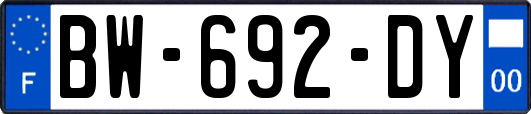 F
BW-692-DY
00